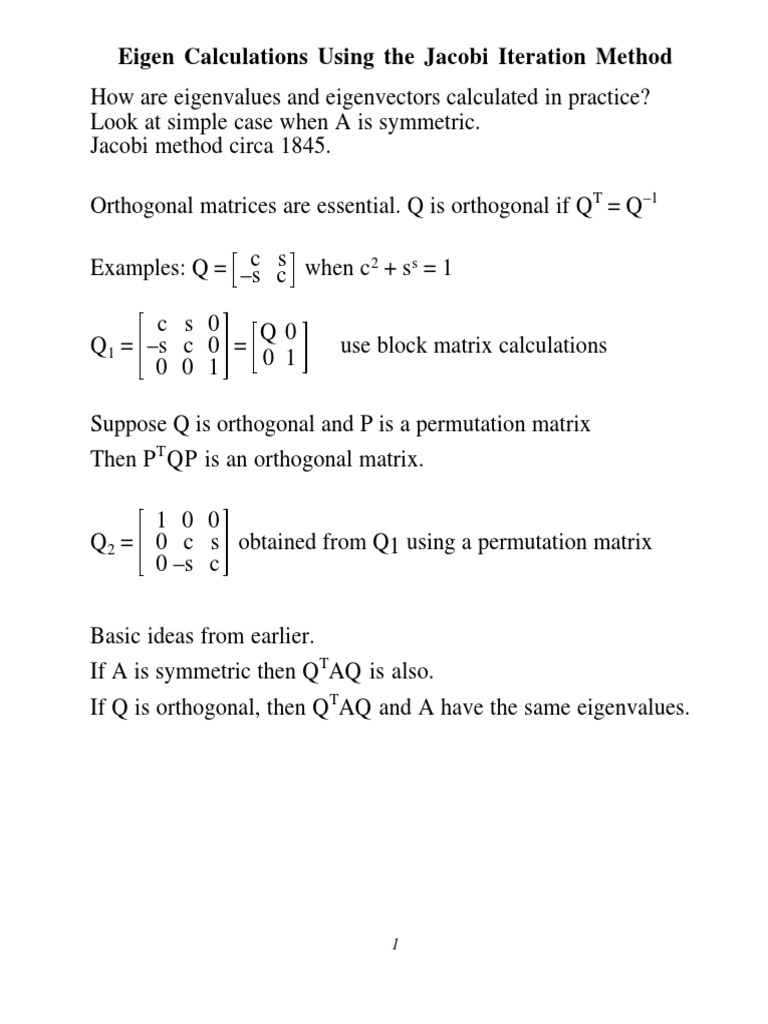 Eigen Calculations Using the Jacobi Iteration Method

How are eigenvalues and eigenvectors calculated in practice? Look at simple case when A is symmetric. Jacobi method circa 1845.

Orthogonal matrices are essential. Q is orthogonal if $Q^T = Q^{-1}$

Examples: $Q = \begin{bmatrix} c & s \\ -s & c \end{bmatrix}$ when $c^2 + s^s = 1$

$Q_1 = \begin{bmatrix} c & s & 0 \\ -s & c & 0 \\ 0 & 0 & 1 \end{bmatrix} = \begin{bmatrix} Q & 0 \\ 0 & 1 \end{bmatrix}$ use block matrix calculations

Suppose Q is orthogonal and P is a permutation matrix
Then $P^TQP$ is an orthogonal matrix.

$Q_2 = \begin{bmatrix} 1 & 0 & 0 \\ 0 & c & s \\ 0 & -s & c \end{bmatrix}$ obtained from $Q_1$ using a permutation matrix

Basic ideas from earlier.
If A is symmetric then $Q^TAQ$ is also.
If Q is orthogonal, then $Q^TAQ$ and A have the same eigenvalues.

1